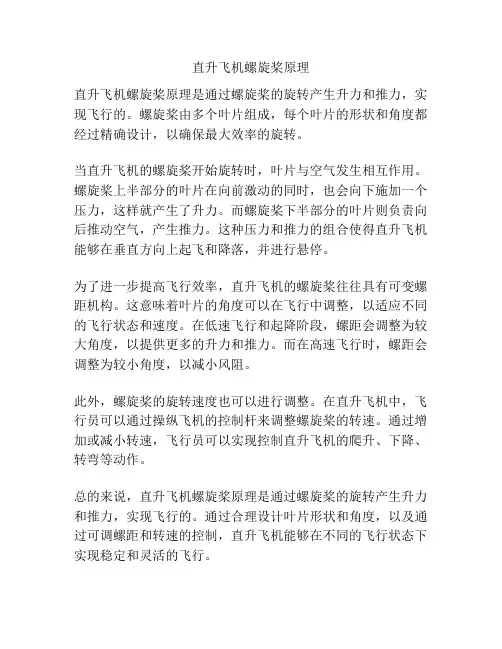 直升飞机螺旋桨原理

直升飞机螺旋桨原理是通过螺旋桨的旋转产生升力和推力，实现飞行的。螺旋桨由多个叶片组成，每个叶片的形状和角度都经过精确设计，以确保最大效率的旋转。

当直升飞机的螺旋桨开始旋转时，叶片与空气发生相互作用。螺旋桨上半部分的叶片在向前激动的同时，也会向下施加一个压力，这样就产生了升力。而螺旋桨下半部分的叶片则负责向后推动空气，产生推力。这种压力和推力的组合使得直升飞机能够在垂直方向上起飞和降落，并进行悬停。

为了进一步提高飞行效率，直升飞机的螺旋桨往往具有可变螺距机构。这意味着叶片的角度可以在飞行中调整，以适应不同的飞行状态和速度。在低速飞行和起降阶段，螺距会调整为较大角度，以提供更多的升力和推力。而在高速飞行时，螺距会调整为较小角度，以减小风阻。

此外，螺旋桨的旋转速度也可以进行调整。在直升飞机中，飞行员可以通过操纵飞机的控制杆来调整螺旋桨的转速。通过增加或减小转速，飞行员可以实现控制直升飞机的爬升、下降、转弯等动作。

总的来说，直升飞机螺旋桨原理是通过螺旋桨的旋转产生升力和推力，实现飞行的。通过合理设计叶片形状和角度，以及通过可调螺距和转速的控制，直升飞机能够在不同的飞行状态下实现稳定和灵活的飞行。